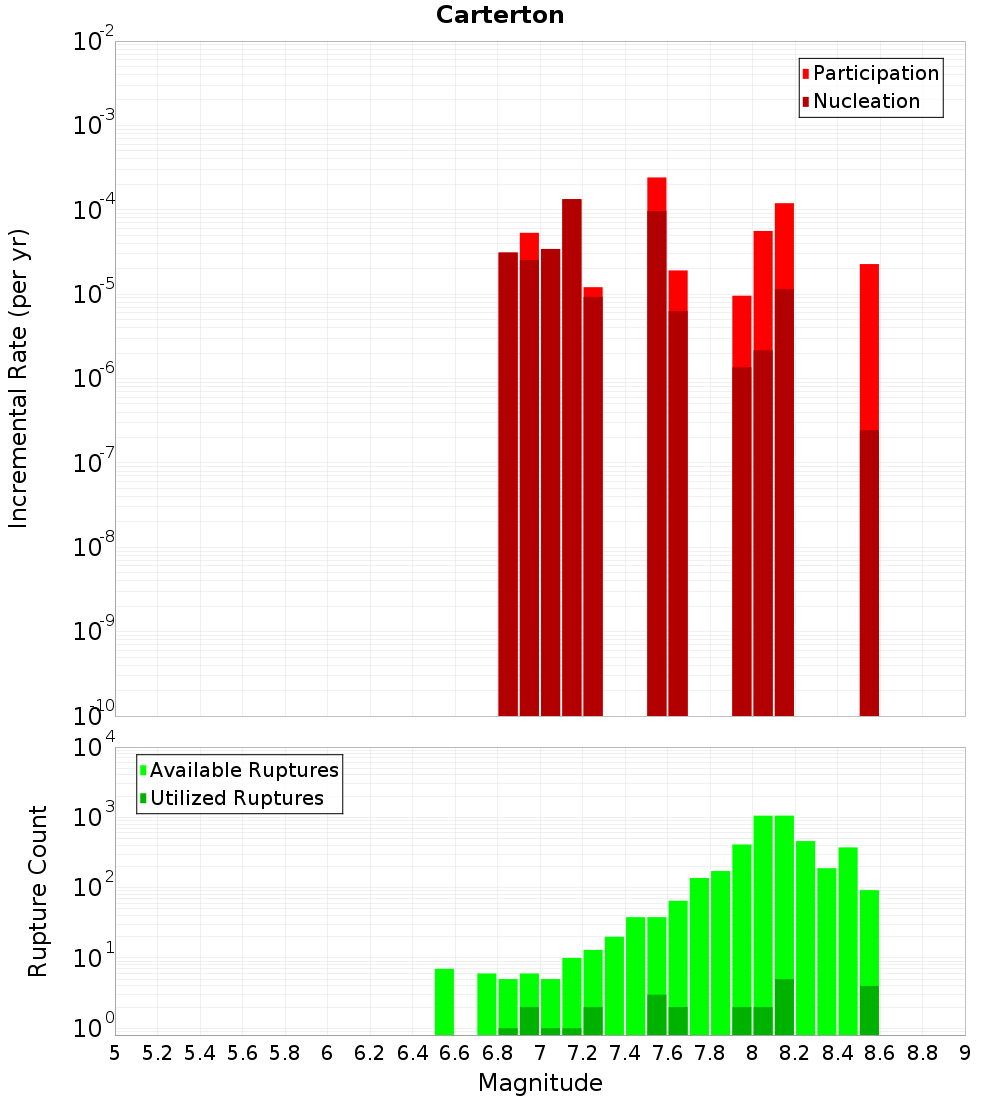 Carterton

Participation
Nucleation

Incremental Rate (per yr)

$10^{-2}$
$10^{-3}$
$10^{-4}$
$10^{-5}$
$10^{-6}$
$10^{-7}$
$10^{-8}$
$10^{-9}$
$10^{-10}$

Available Ruptures
Utilized Ruptures

Rupture Count

$10^{4}$
$10^{3}$
$10^{2}$
$10^{1}$
$10^{0}$

5 5.2 5.4 5.6 5.8 6 6.2 6.4 6.6 6.8 7 7.2 7.4 7.6 7.8 8 8.2 8.4 8.6 8.8 9

Magnitude